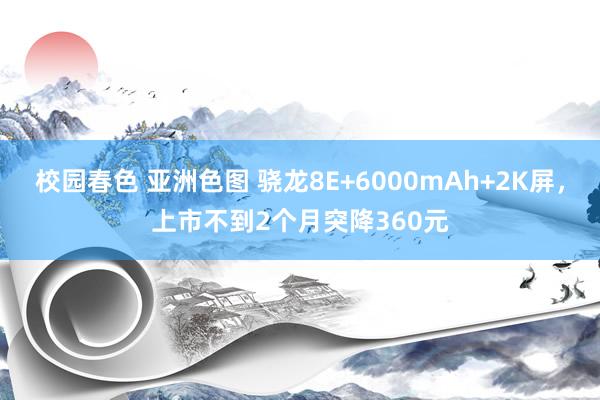 校园春色 亚洲色图 骁龙8E+6000mAh+2K屏，上市不到2个月突降360元